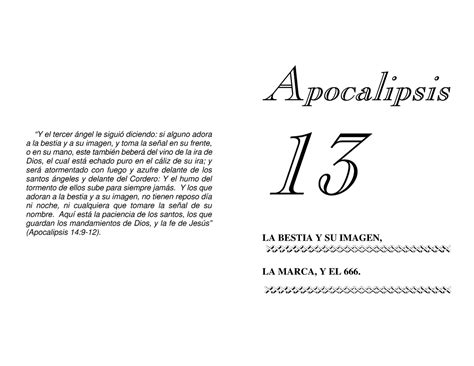 "Y el tercer ángel le siguió diciendo: si alguno adora a la bestia y a su imagen, y toma la señal en su frente, o en su mano, este también beberá del vino de la ira de Dios, el cual está echado puro en el cáliz de su ira; y será atormentado con fuego y azufre delante de los santos ángeles y delante del Cordero: Y el humo del tormento de ellos sube para siempre jamás. Y los que adoran a la bestia y a su imagen, no tienen reposo día ni noche, ni cualquiera que tomare la señal de su nombre. Aquí está la paciencia de los santos, los que guardan los mandamientos de Dios, y la fe de Jesús" (Apocalipsis 14:9-12).

Apocalipsis

13

LA BESTIA Y SU IMAGEN,

LA MARCA, Y EL 666.